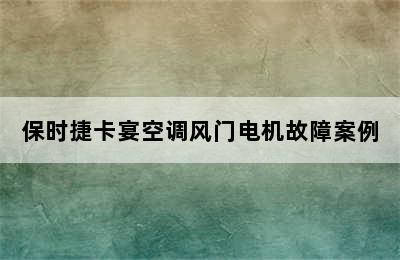 保时捷卡宴空调风门电机故障案例